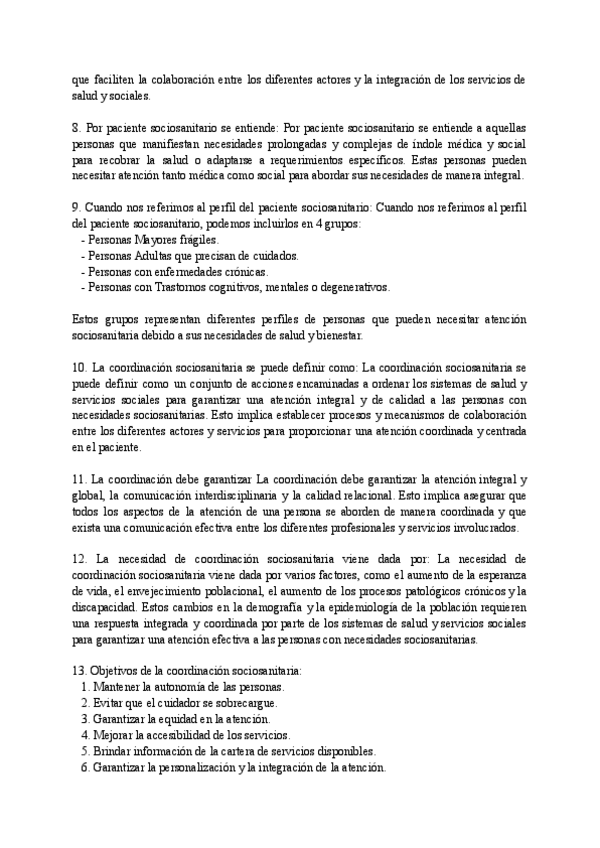 que faciliten la colaboración entre los diferentes actores y la integración de los servicios de salud y sociales.

8. Por paciente sociosanitario se entiende: Por paciente sociosanitario se entiende a aquellas personas que manifiestan necesidades prolongadas y complejas de índole médica y social para recobrar la salud o adaptarse a requerimientos específicos. Estas personas pueden necesitar atención tanto médica como social para abordar sus necesidades de manera integral.

9. Cuando nos referimos al perfil del paciente sociosanitario: Cuando nos referimos al perfil del paciente sociosanitario, podemos incluirlos en 4 grupos:
- Personas Mayores frágiles.
- Personas Adultas que precisan de cuidados.
- Personas con enfermedades crónicas.
- Personas con Trastornos cognitivos, mentales o degenerativos.

Estos grupos representan diferentes perfiles de personas que pueden necesitar atención sociosanitaria debido a sus necesidades de salud y bienestar.

10. La coordinación sociosanitaria se puede definir como: La coordinación sociosanitaria se puede definir como un conjunto de acciones encaminadas a ordenar los sistemas de salud y servicios sociales para garantizar una atención integral y de calidad a las personas con necesidades sociosanitarias. Esto implica establecer procesos y mecanismos de colaboración entre los diferentes actores y servicios para proporcionar una atención coordinada y centrada en el paciente.

11. La coordinación debe garantizar La coordinación debe garantizar la atención integral y global, la comunicación interdisciplinaria y la calidad relacional. Esto implica asegurar que todos los aspectos de la atención de una persona se aborden de manera coordinada y que exista una comunicación efectiva entre los diferentes profesionales y servicios involucrados.

12. La necesidad de coordinación sociosanitaria viene dada por: La necesidad de coordinación sociosanitaria viene dada por varios factores, como el aumento de la esperanza de vida, el envejecimiento poblacional, el aumento de los procesos patológicos crónicos y la discapacidad. Estos cambios en la demografía y la epidemiología de la población requieren una respuesta integrada y coordinada por parte de los sistemas de salud y servicios sociales para garantizar una atención efectiva a las personas con necesidades sociosanitarias.

13. Objetivos de la coordinación sociosanitaria:
1. Mantener la autonomía de las personas.
2. Evitar que el cuidador se sobrecargue.
3. Garantizar la equidad en la atención.
4. Mejorar la accesibilidad de los servicios.
5. Brindar información de la cartera de servicios disponibles.
6. Garantizar la personalización y la integración de la atención.